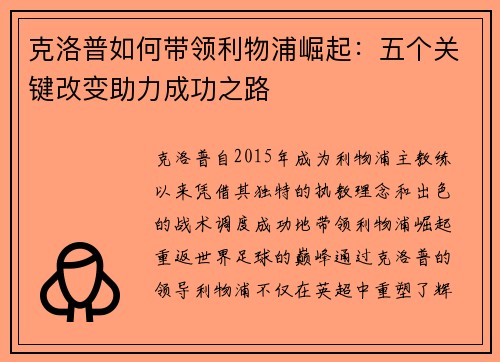 克洛普如何带领利物浦崛起：五个关键改变助力成功之路

克洛普自2015年成为利物浦主教练以来凭借其独特的执教理念和出色的战术调度成功地带领利物浦崛起重返世界足球的巅峰通过克洛普的领导利物浦不仅在英超中重塑了辉